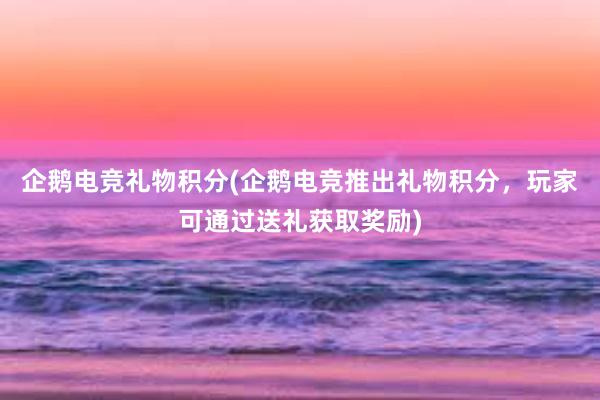 企鹅电竞礼物积分(企鹅电竞推出礼物积分，玩家可通过送礼获取奖励)